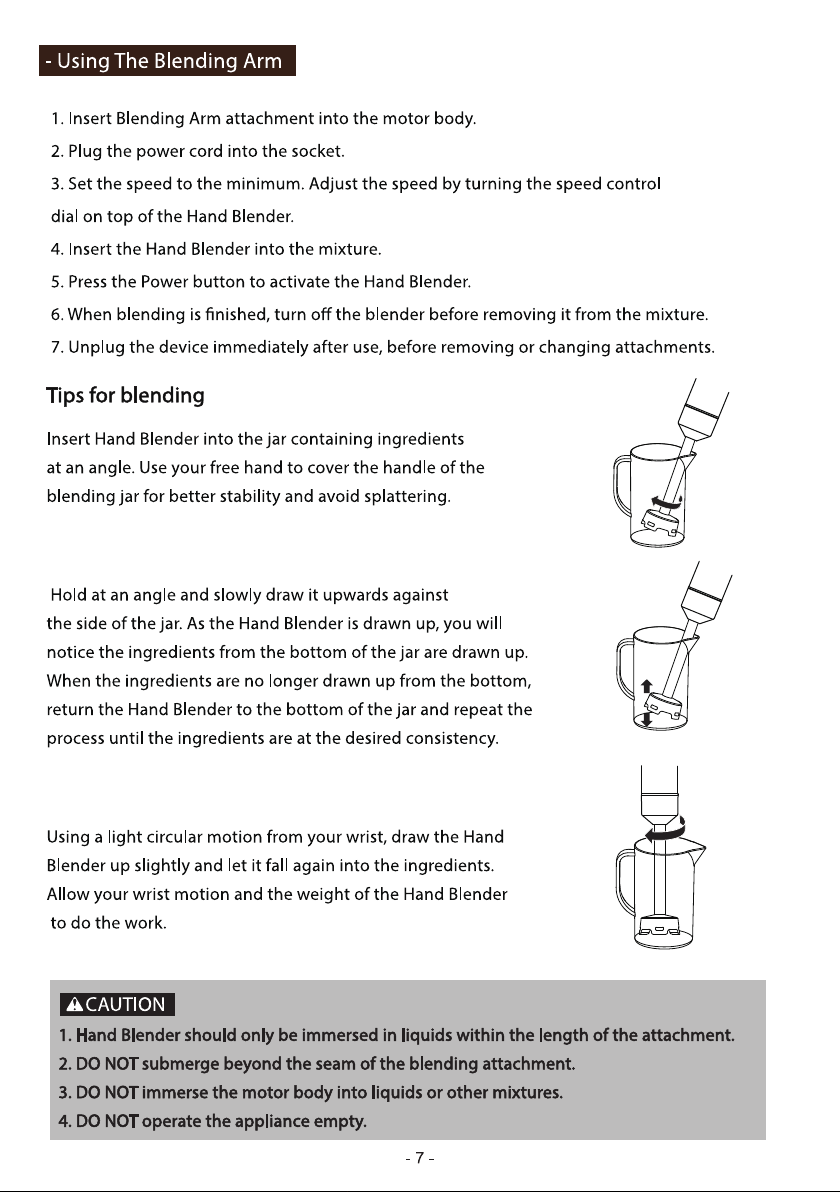 - Using The Blending Arm

1. Insert Blending Arm attachment into the motor body.
2. Plug the power cord into the socket.
3. Set the speed to the minimum. Adjust the speed by turning the speed control dial on top of the Hand Blender.
4. Insert the Hand Blender into the mixture.
5. Press the Power button to activate the Hand Blender.
6. When blending is finished, turn off the blender before removing it from the mixture.
7. Unplug the device immediately after use, before removing or changing attachments.

Tips for blending

Insert Hand Blender into the jar containing ingredients at an angle. Use your free hand to cover the handle of the blending jar for better stability and avoid splattering.

Hold at an angle and slowly draw it upwards against the side of the jar. As the Hand Blender is drawn up, you will notice the ingredients from the bottom of the jar are drawn up. When the ingredients are no longer drawn up from the bottom, return the Hand Blender to the bottom of the jar and repeat the process until the ingredients are at the desired consistency.

Using a light circular motion from your wrist, draw the Hand Blender up slightly and let it fall again into the ingredients. Allow your wrist motion and the weight of the Hand Blender to do the work.

CAUTION
1. Hand Blender should only be immersed in liquids within the length of the attachment.
2. DO NOT submerge beyond the seam of the blending attachment.
3. DO NOT immerse the motor body into liquids or other mixtures.
4. DO NOT operate the appliance empty.

- 7 -